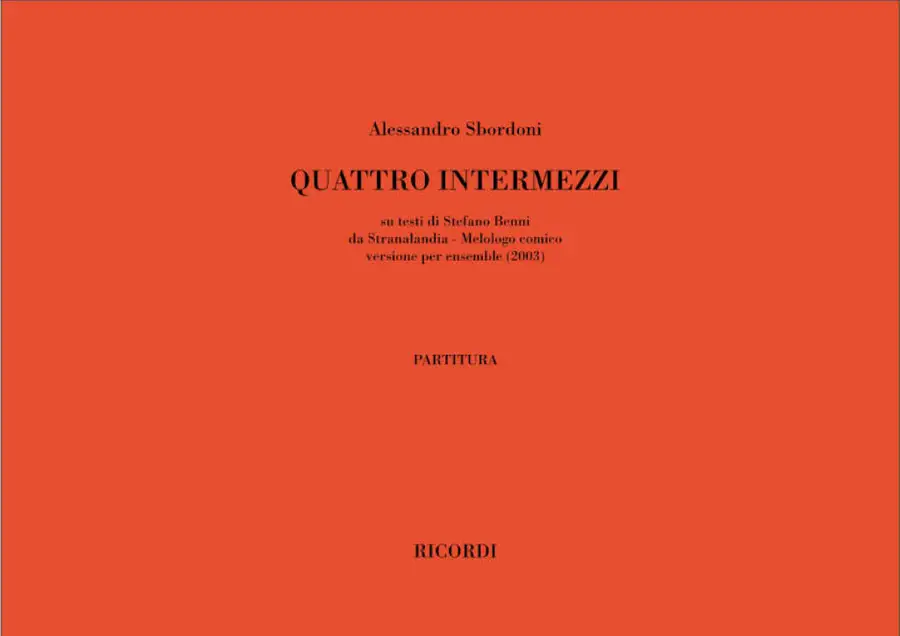 Alessandro Sbordoni

QUATTRO INTERMEZZI

su testi di Stefano Benni
da Stranalandia - Melologo comico
versione per ensemble (2003)

PARTITURA

RICORDI